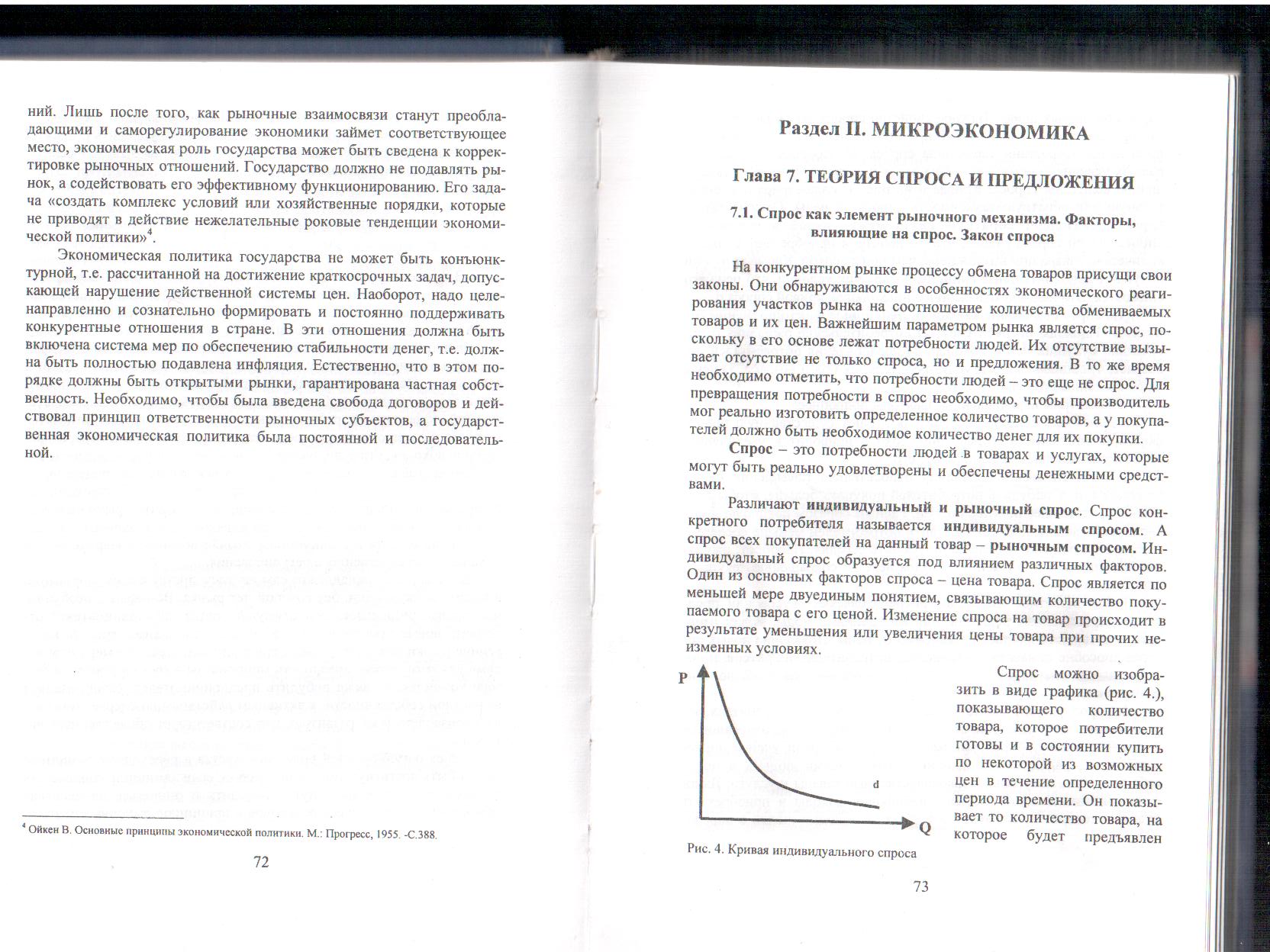 ний. Лишь после того, как рыночные взаимосвязи станут преобладающими и саморегулирование экономики займет соответствующее место, экономическая роль государства может быть сведена к корректировке рыночных отношений. Государство должно не подавлять рынок, а содействовать его эффективному функционированию. Его задача «создать комплекс условий или хозяйственные порядки, которые не приводят в действие нежелательные роковые тенденции экономической политики»$^4$.

Экономическая политика государства не может быть конъюнктурной, т.е. рассчитанной на достижение краткосрочных задач, допускающей нарушение действенной системы цен. Наоборот, надо целенаправленно и сознательно формировать и постоянно поддерживать конкурентные отношения в стране. В эти отношения должна быть включена система мер по обеспечению стабильности денег, т.е. должна быть полностью подавлена инфляция. Естественно, что в этом порядке должны быть открытыми рынки, гарантирована частная собственность. Необходимо, чтобы была введена свобода договоров и действовал принцип ответственности рыночных субъектов, а государственная экономическая политика была постоянной и последовательной.

$^4$ Ойкен В. Основные принципы экономической политики. М.: Прогресс, 1955. -С.388.

72

Раздел II. МИКРОЭКОНОМИКА

Глава 7. ТЕОРИЯ СПРОСА И ПРЕДЛОЖЕНИЯ

7.1. Спрос как элемент рыночного механизма. Факторы, влияющие на спрос. Закон спроса

На конкурентном рынке процессу обмена товаров присущи свои законы. Они обнаруживаются в особенностях экономического реагирования участков рынка на соотношение количества обмениваемых товаров и их цен. Важнейшим параметром рынка является спрос, поскольку в его основе лежат потребности людей. Их отсутствие вызывает отсутствие не только спроса, но и предложения. В то же время необходимо отметить, что потребности людей – это еще не спрос. Для превращения потребности в спрос необходимо, чтобы производитель мог реально изготовить определенное количество товаров, а у покупателей должно быть необходимое количество денег для их покупки.

Спрос – это потребности людей в товарах и услугах, которые могут быть реально удовлетворены и обеспечены денежными средствами.

Различают индивидуальный и рыночный спрос. Спрос конкретного потребителя называется индивидуальным спросом. А спрос всех покупателей на данный товар – рыночным спросом. Индивидуальный спрос образуется под влиянием различных факторов. Один из основных факторов спроса – цена товара. Спрос является по меньшей мере двуединым понятием, связывающим количество покупаемого товара с его ценой. Изменение спроса на товар происходит в результате уменьшения или увеличения цены товара при прочих неизменных условиях.

P

d

Q

Рис. 4. Кривая индивидуального спроса

Спрос можно изобразить в виде графика (рис. 4.), показывающего количество товара, которое потребители готовы и в состоянии купить по некоторой из возможных цен в течение определенного периода времени. Он показывает то количество товара, на которое будет предъявлен

73